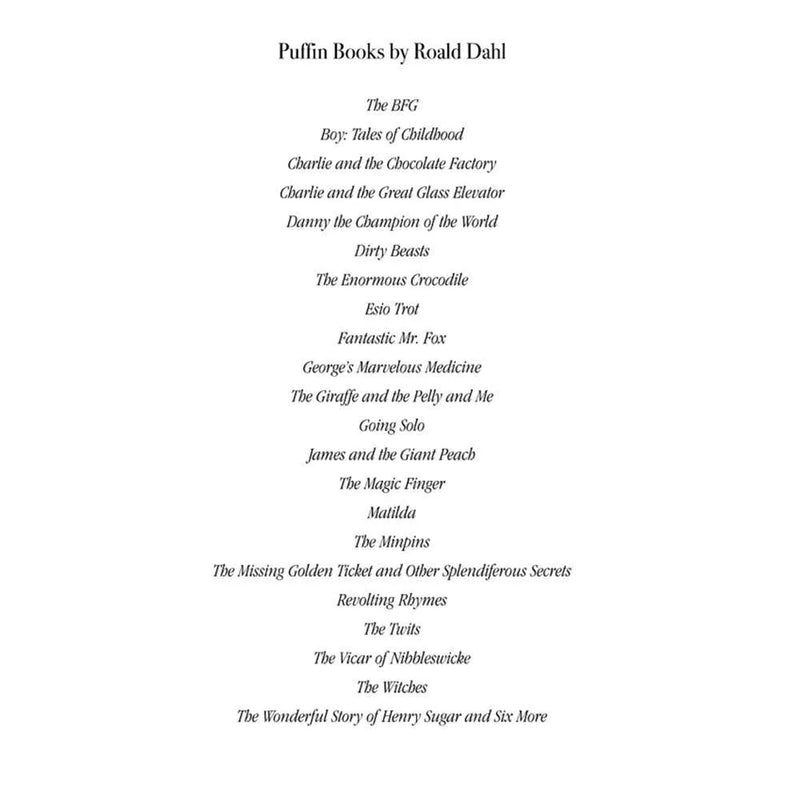 Puffin Books by Roald Dahl

The BFG
Boy: Tales of Childhood
Charlie and the Chocolate Factory
Charlie and the Great Glass Elevator
Danny the Champion of the World
Dirty Beasts
The Enormous Crocodile
Esio Trot
Fantastic Mr. Fox
George's Marvelous Medicine
The Giraffe and the Pelly and Me
Going Solo
James and the Giant Peach
The Magic Finger
Matilda
The Minpins
The Missing Golden Ticket and Other Splendiferous Secrets
Revolting Rhymes
The Twits
The Vicar of Nibbleswicke
The Witches
The Wonderful Story of Henry Sugar and Six More